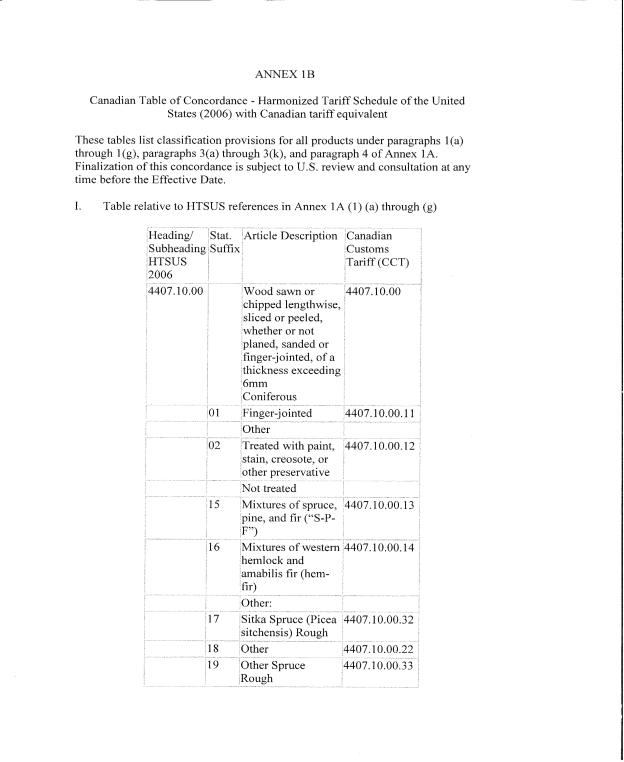 ANNEX 1B

Canadian Table of Concordance - Harmonized Tariff Schedule of the United States (2006) with Canadian tariff equivalent

These tables list classification provisions for all products under paragraphs 1(a) through 1(g), paragraphs 3(a) through 3(k), and paragraph 4 of Annex 1A. Finalization of this concordance is subject to U.S. review and consultation at any time before the Effective Date.

I. Table relative to HTSUS references in Annex 1A (1) (a) through (g)

| Heading/ Subheading HTSUS 2006 | Stat. Suffix | Article Description | Canadian Customs Tariff (CCT) |
|---|---|---|---|
| 4407.10.00 | | Wood sawn or chipped lengthwise, sliced or peeled, whether or not planed, sanded or finger-jointed, of a thickness exceeding 6mm Coniferous | 4407.10.00 |
| | 01 | Finger-jointed | 4407.10.00.11 |
| | | Other | |
| | 02 | Treated with paint, stain, creosote, or other preservative | 4407.10.00.12 |
| | | Not treated | |
| | 15 | Mixtures of spruce, pine, and fir ("S-P-F") | 4407.10.00.13 |
| | 16 | Mixtures of western hemlock and amabilis fir (hem-fir) | 4407.10.00.14 |
| | | Other: | |
| | 17 | Sitka Spruce (Picea sitchensis) Rough | 4407.10.00.32 |
| | 18 | Other | 4407.10.00.22 |
| | 19 | Other Spruce Rough | 4407.10.00.33 |